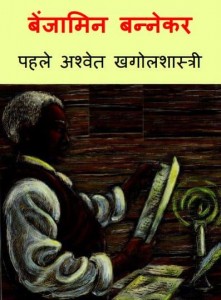 बेंजामिन बन्नेकर

पहले अश्वेत खगोलशास्त्री